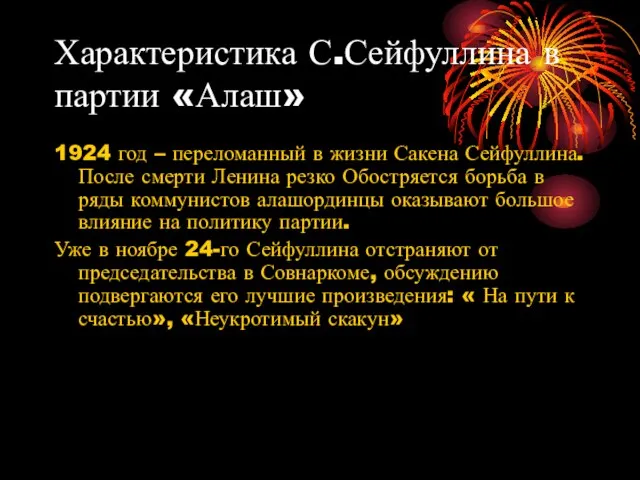 Характеристика С.Сейфуллина в партии «Алаш»

1924 год – переломанный в жизни Сакена Сейфуллина. После смерти Ленина резко Обостряется борьба в ряды коммунистов алашординцы оказывают большое влияние на политику партии.

Уже в ноябре 24-го Сейфуллина отстраняют от председательства в Совнаркоме, обсуждению подвергаются его лучшие произведения: « На пути к счастью», «Неукротимый скакун»